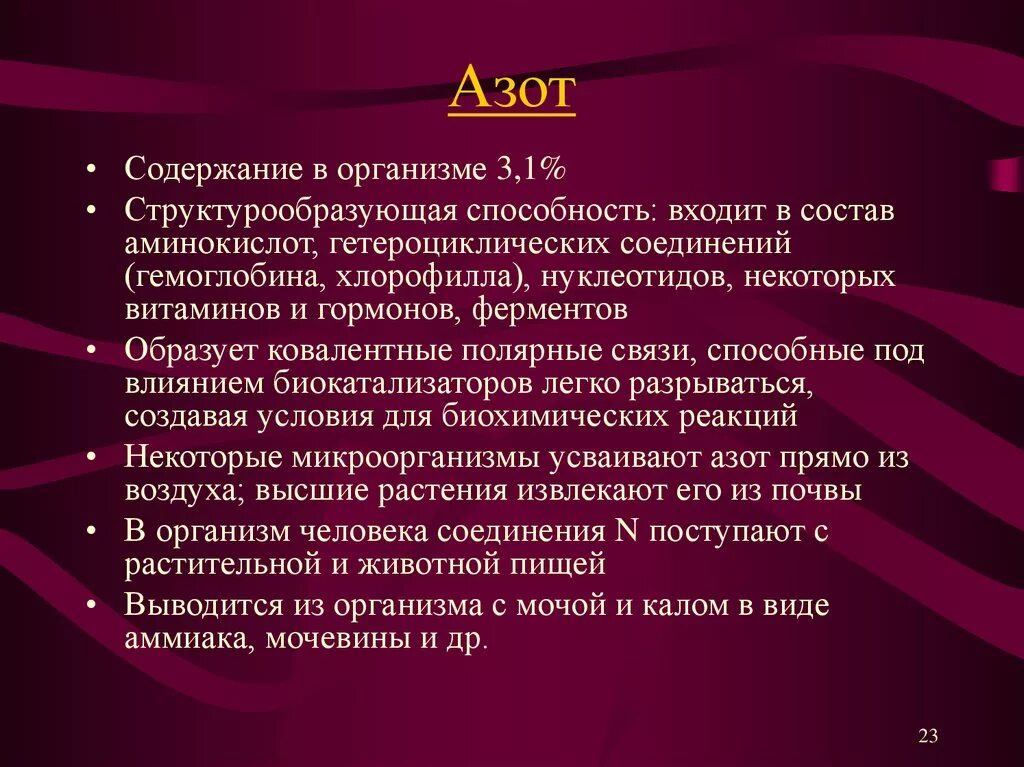 Азот

• Содержание в организме 3,1%
• Структурообразующая способность: входит в состав аминокислот, гетероциклических соединений (гемоглобина, хлорофилла), нуклеотидов, некоторых витаминов и гормонов, ферментов
• Образует ковалентные полярные связи, способные под влиянием биокатализаторов легко разрываться, создавая условия для биохимических реакций
• Некоторые микроорганизмы усваивают азот прямо из воздуха; высшие растения извлекают его из почвы
• В организм человека соединения N поступают с растительной и животной пищей
• Выводится из организма с мочой и калом в виде аммиака, мочевины и др.

23